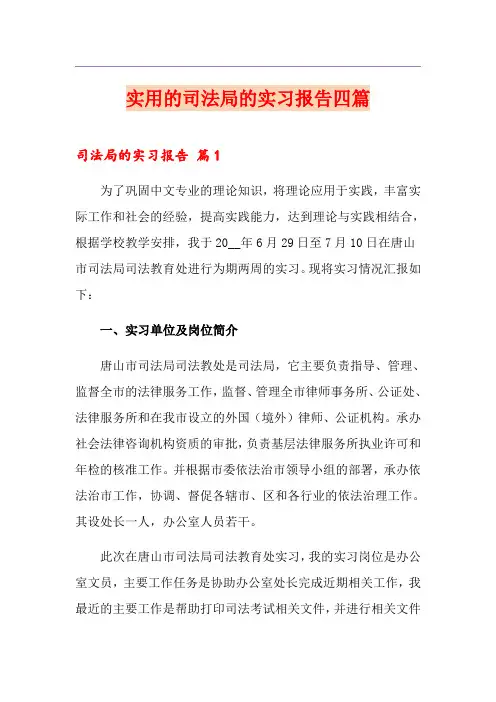 实用的司法局的实习报告四篇

司法局的实习报告 篇1

为了巩固中文专业的理论知识，将理论应用于实践，丰富实际工作和社会的经验，提高实践能力，达到理论与实践相结合，根据学校教学安排，我于20__年6月29日至7月10日在唐山市司法局司法教育处进行为期两周的实习。现将实习情况汇报如下：

一、实习单位及岗位简介

唐山市司法局司法教处是司法局，它主要负责指导、管理、监督全市的法律服务工作，监督、管理全市律师事务所、公证处、法律服务所和在我市设立的外国（境外）律师、公证机构。承办社会法律咨询机构资质的审批，负责基层法律服务所执业许可和年检的核准工作。并根据市委依法治市领导小组的部署，承办依法治市工作，协调、督促各辖市、区和各行业的依法治理工作。其设处长一人，办公室人员若干。

此次在唐山市司法局司法教育处实习，我的实习岗位是办公室文员，主要工作任务是协助办公室处长完成近期相关工作，我最近的主要工作是帮助打印司法考试相关文件，并进行相关文件